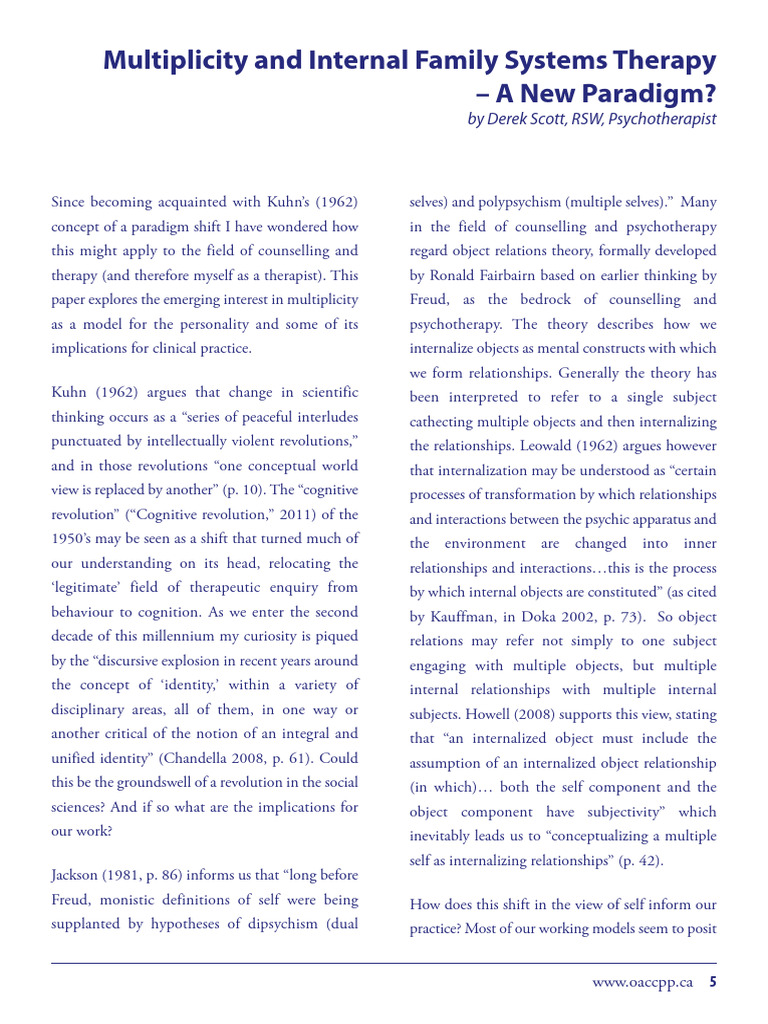 Multiplicity and Internal Family Systems Therapy – A New Paradigm?
by Derek Scott, RSW, Psychotherapist

Since becoming acquainted with Kuhn's (1962) concept of a paradigm shift I have wondered how this might apply to the field of counselling and therapy (and therefore myself as a therapist). This paper explores the emerging interest in multiplicity as a model for the personality and some of its implications for clinical practice.

Kuhn (1962) argues that change in scientific thinking occurs as a "series of peaceful interludes punctuated by intellectually violent revolutions," and in those revolutions "one conceptual world view is replaced by another" (p. 10). The "cognitive revolution" ("Cognitive revolution," 2011) of the 1950's may be seen as a shift that turned much of our understanding on its head, relocating the 'legitimate' field of therapeutic enquiry from behaviour to cognition. As we enter the second decade of this millennium my curiosity is piqued by the "discursive explosion in recent years around the concept of 'identity,' within a variety of disciplinary areas, all of them, in one way or another critical of the notion of an integral and unified identity" (Chandella 2008, p. 61). Could this be the groundswell of a revolution in the social sciences? And if so what are the implications for our work?

Jackson (1981, p. 86) informs us that "long before Freud, monistic definitions of self were being supplanted by hypotheses of dipsychism (dual selves) and polypsychism (multiple selves)." Many in the field of counselling and psychotherapy regard object relations theory, formally developed by Ronald Fairbairn based on earlier thinking by Freud, as the bedrock of counselling and psychotherapy. The theory describes how we internalize objects as mental constructs with which we form relationships. Generally the theory has been interpreted to refer to a single subject cathecting multiple objects and then internalizing the relationships. Leowald (1962) argues however that internalization may be understood as "certain processes of transformation by which relationships and interactions between the psychic apparatus and the environment are changed into inner relationships and interactions…this is the process by which internal objects are constituted" (as cited by Kauffman, in Doka 2002, p. 73). So object relations may refer not simply to one subject engaging with multiple objects, but multiple internal relationships with multiple internal subjects. Howell (2008) supports this view, stating that "an internalized object must include the assumption of an internalized object relationship (in which)… both the self component and the object component have subjectivity" which inevitably leads us to "conceptualizing a multiple self as internalizing relationships" (p. 42).

How does this shift in the view of self inform our practice? Most of our working models seem to posit

www.oaccpp.ca 5